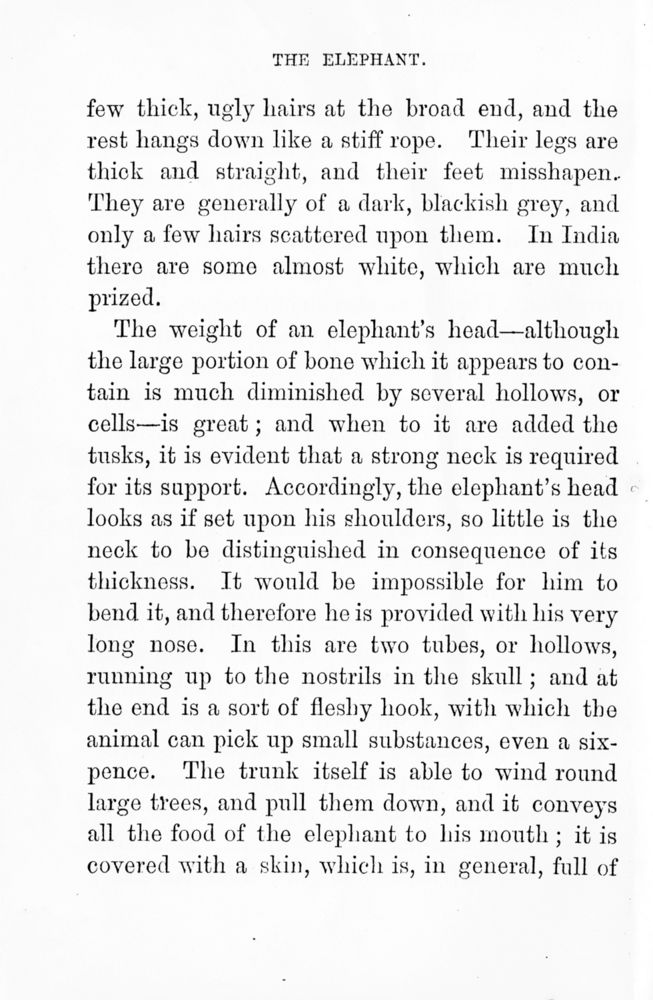 THE ELEPHANT.

few thick, ugly hairs at the broad end, and the rest hangs down like a stiff rope. Their legs are thick and straight, and their feet misshapen. They are generally of a dark, blackish grey, and only a few hairs scattered upon them. In India there are some almost white, which are much prized.

The weight of an elephant's head—although the large portion of bone which it appears to contain is much diminished by several hollows, or cells—is great; and when to it are added the tusks, it is evident that a strong neck is required for its support. Accordingly, the elephant's head looks as if set upon his shoulders, so little is the neck to be distinguished in consequence of its thickness. It would be impossible for him to bend it, and therefore he is provided with his very long nose. In this are two tubes, or hollows, running up to the nostrils in the skull; and at the end is a sort of fleshy hook, with which the animal can pick up small substances, even a sixpence. The trunk itself is able to wind round large trees, and pull them down, and it conveys all the food of the elephant to his mouth; it is covered with a skin, which is, in general, full of